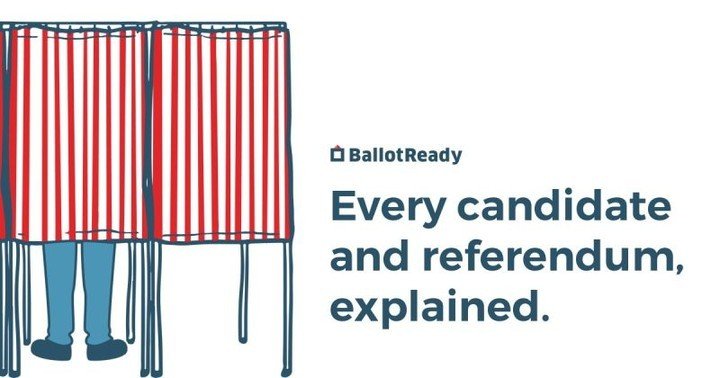 BallotReady

Every candidate and referendum, explained.